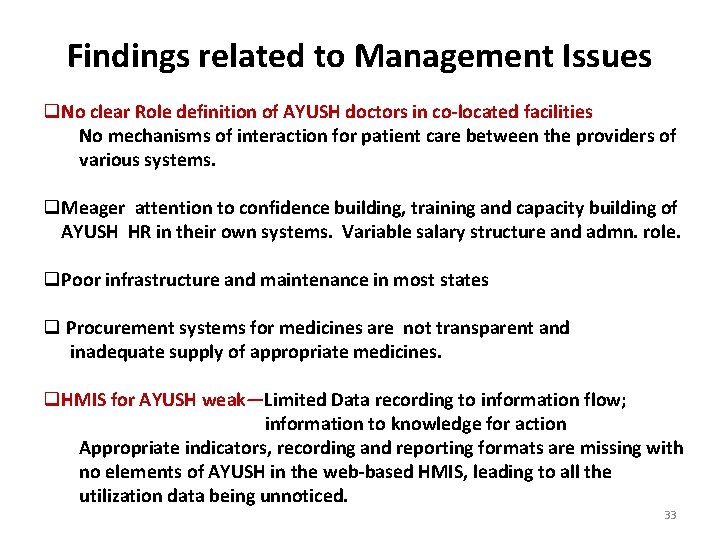 Findings related to Management Issues

❑No clear Role definition of AYUSH doctors in co-located facilities
No mechanisms of interaction for patient care between the providers of various systems.

❑Meager attention to confidence building, training and capacity building of AYUSH HR in their own systems. Variable salary structure and admn. role.

❑Poor infrastructure and maintenance in most states

❑ Procurement systems for medicines are not transparent and inadequate supply of appropriate medicines.

❑HMIS for AYUSH weak—Limited Data recording to information flow; information to knowledge for action
Appropriate indicators, recording and reporting formats are missing with no elements of AYUSH in the web-based HMIS, leading to all the utilization data being unnoticed.

33